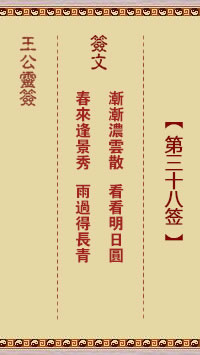 【第三十八签】

簽文

漸漸濃雲散　看看明日圓
春來逢景秀　雨過得長青

王公靈簽